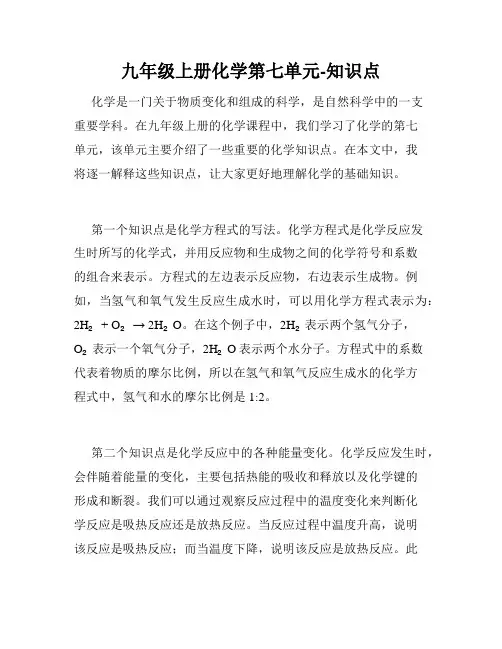 九年级上册化学第七单元-知识点

化学是一门关于物质变化和组成的科学，是自然科学中的一支重要学科。在九年级上册的化学课程中，我们学习了化学的第七单元，该单元主要介绍了一些重要的化学知识点。在本文中，我将逐一解释这些知识点，让大家更好地理解化学的基础知识。

第一个知识点是化学方程式的写法。化学方程式是化学反应发生时所写的化学式，并用反应物和生成物之间的化学符号和系数的组合来表示。方程式的左边表示反应物，右边表示生成物。例如，当氢气和氧气发生反应生成水时，可以用化学方程式表示为：$2H_2 + O_2 \rightarrow 2H_2O$。在这个例子中，$2H_2$ 表示两个氢气分子，$O_2$ 表示一个氧气分子，$2H_2O$ 表示两个水分子。方程式中的系数代表着物质的摩尔比例，所以在氢气和氧气反应生成水的化学方程式中，氢气和水的摩尔比例是 1:2。

第二个知识点是化学反应中的各种能量变化。化学反应发生时，会伴随着能量的变化，主要包括热能的吸收和释放以及化学键的形成和断裂。我们可以通过观察反应过程中的温度变化来判断化学反应是吸热反应还是放热反应。当反应过程中温度升高，说明该反应是吸热反应；而当温度下降，说明该反应是放热反应。此